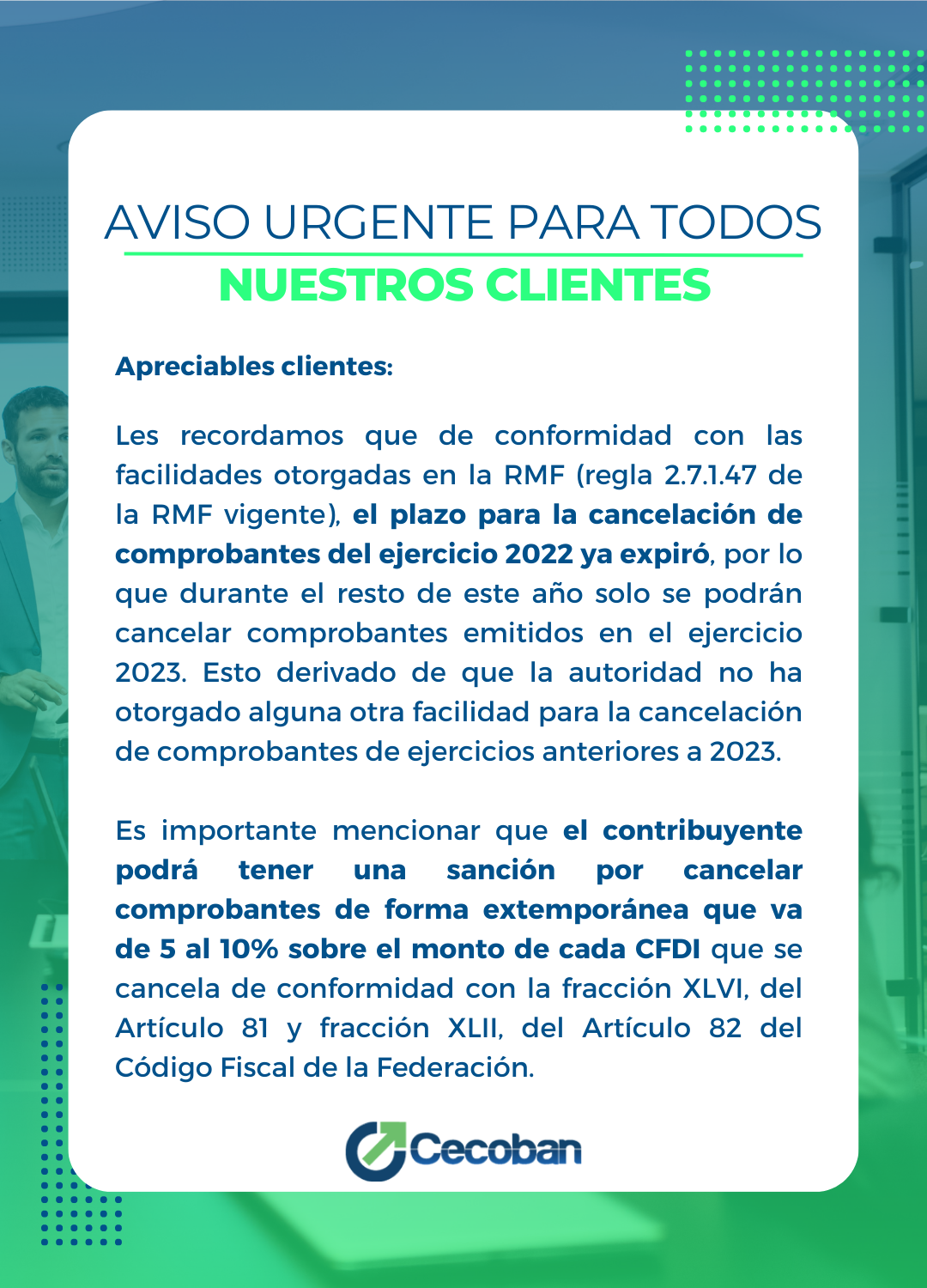 AVISO URGENTE PARA TODOS
NUESTROS CLIENTES

Apreciables clientes:

Les recordamos que de conformidad con las facilidades otorgadas en la RMF (regla 2.7.1.47 de la RMF vigente), el plazo para la cancelación de comprobantes del ejercicio 2022 ya expiró, por lo que durante el resto de este año solo se podrán cancelar comprobantes emitidos en el ejercicio 2023. Esto derivado de que la autoridad no ha otorgado alguna otra facilidad para la cancelación de comprobantes de ejercicios anteriores a 2023.

Es importante mencionar que el contribuyente podrá tener una sanción por cancelar comprobantes de forma extemporánea que va de 5 al 10% sobre el monto de cada CFDI que se cancela de conformidad con la fracción XLVI, del Artículo 81 y fracción XLII, del Artículo 82 del Código Fiscal de la Federación.

Cecoban